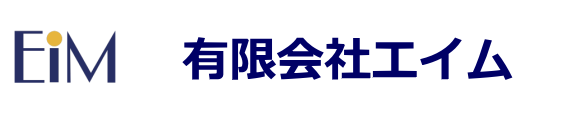 EiM

有限会社エイム